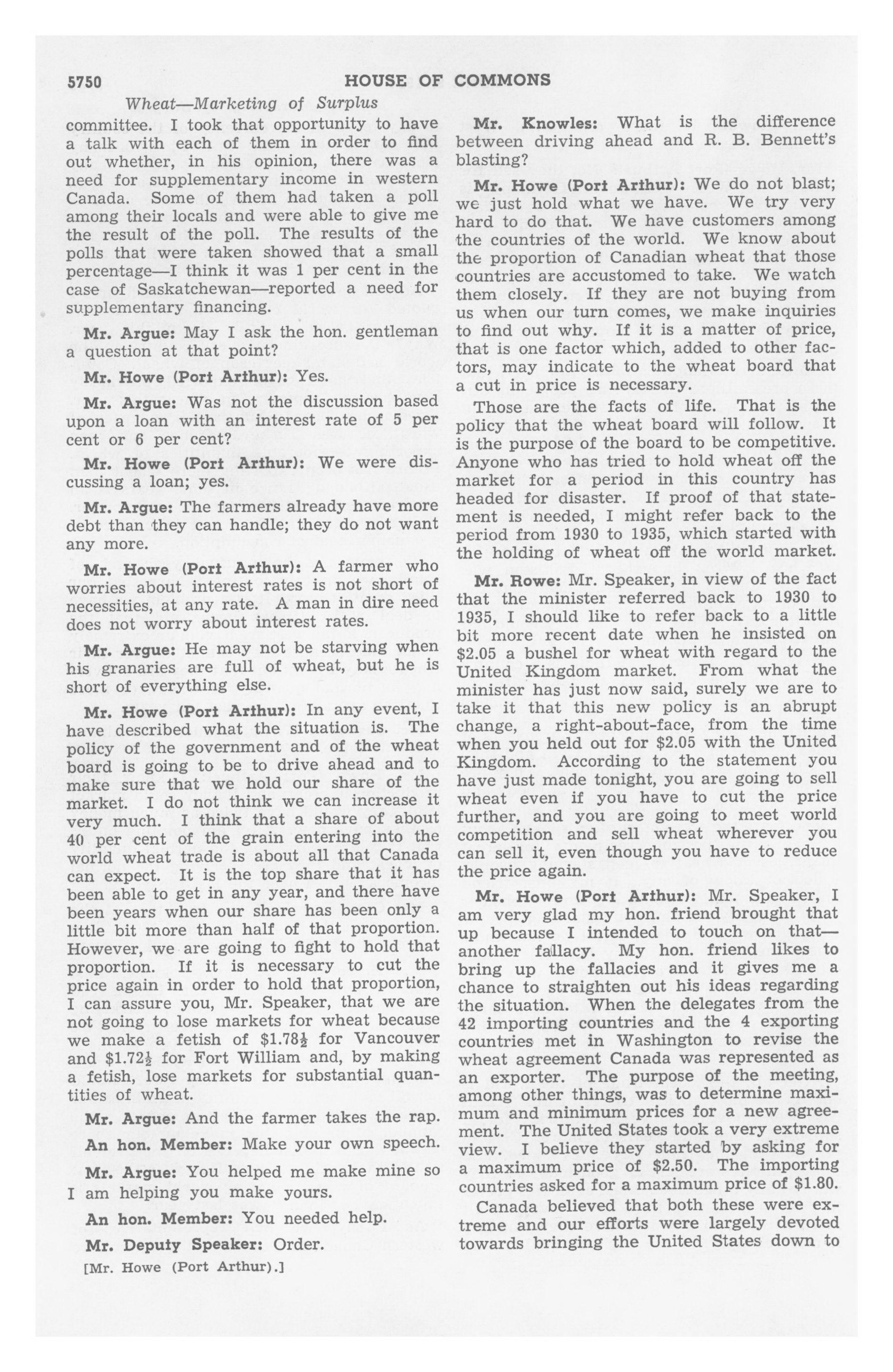 5750 HOUSE OF COMMONS

Wheat—Marketing of Surplus

committee. I took that opportunity to have a talk with each of them in order to find out whether, in his opinion, there was a need for supplementary income in western Canada. Some of them had taken a poll among their locals and were able to give me the result of the poll. The results of the polls that were taken showed that a small percentage—I think it was 1 per cent in the case of Saskatchewan—reported a need for supplementary financing.

Mr. Argue: May I ask the hon. gentleman a question at that point?

Mr. Howe (Port Arthur): Yes.

Mr. Argue: Was not the discussion based upon a loan with an interest rate of 5 per cent or 6 per cent?

Mr. Howe (Port Arthur): We were discussing a loan; yes.

Mr. Argue: The farmers already have more debt than they can handle; they do not want any more.

Mr. Howe (Port Arthur): A farmer who worries about interest rates is not short of necessities, at any rate. A man in dire need does not worry about interest rates.

Mr. Argue: He may not be starving when his granaries are full of wheat, but he is short of everything else.

Mr. Howe (Port Arthur): In any event, I have described what the situation is. The policy of the government and of the wheat board is going to be to drive ahead and to make sure that we hold our share of the market. I do not think we can increase it very much. I think that a share of about 40 per cent of the grain entering into the world wheat trade is about all that Canada can expect. It is the top share that it has been able to get in any year, and there have been years when our share has been only a little bit more than half of that proportion. However, we are going to fight to hold that proportion. If it is necessary to cut the price again in order to hold that proportion, I can assure you, Mr. Speaker, that we are not going to lose markets for wheat because we make a fetish of $\$1.78\frac{1}{2}$ for Vancouver and $\$1.72\frac{1}{2}$ for Fort William and, by making a fetish, lose markets for substantial quantities of wheat.

Mr. Argue: And the farmer takes the rap.

An hon. Member: Make your own speech.

Mr. Argue: You helped me make mine so I am helping you make yours.

An hon. Member: You needed help.

Mr. Deputy Speaker: Order.

[Mr. Howe (Port Arthur).]

Mr. Knowles: What is the difference between driving ahead and R. B. Bennett's blasting?

Mr. Howe (Port Arthur): We do not blast; we just hold what we have. We try very hard to do that. We have customers among the countries of the world. We know about the proportion of Canadian wheat that those countries are accustomed to take. We watch them closely. If they are not buying from us when our turn comes, we make inquiries to find out why. If it is a matter of price, that is one factor which, added to other factors, may indicate to the wheat board that a cut in price is necessary.

Those are the facts of life. That is the policy that the wheat board will follow. It is the purpose of the board to be competitive. Anyone who has tried to hold wheat off the market for a period in this country has headed for disaster. If proof of that statement is needed, I might refer back to the period from 1930 to 1935, which started with the holding of wheat off the world market.

Mr. Rowe: Mr. Speaker, in view of the fact that the minister referred back to 1930 to 1935, I should like to refer back to a little bit more recent date when he insisted on $2.05 a bushel for wheat with regard to the United Kingdom market. From what the minister has just now said, surely we are to take it that this new policy is an abrupt change, a right-about-face, from the time when you held out for $2.05 with the United Kingdom. According to the statement you have just made tonight, you are going to sell wheat even if you have to cut the price further, and you are going to meet world competition and sell wheat wherever you can sell it, even though you have to reduce the price again.

Mr. Howe (Port Arthur): Mr. Speaker, I am very glad my hon. friend brought that up because I intended to touch on that—another fallacy. My hon. friend likes to bring up the fallacies and it gives me a chance to straighten out his ideas regarding the situation. When the delegates from the 42 importing countries and the 4 exporting countries met in Washington to revise the wheat agreement Canada was represented as an exporter. The purpose of the meeting, among other things, was to determine maximum and minimum prices for a new agreement. The United States took a very extreme view. I believe they started by asking for a maximum price of $2.50. The importing countries asked for a maximum price of $1.80.

Canada believed that both these were extreme and our efforts were largely devoted towards bringing the United States down to